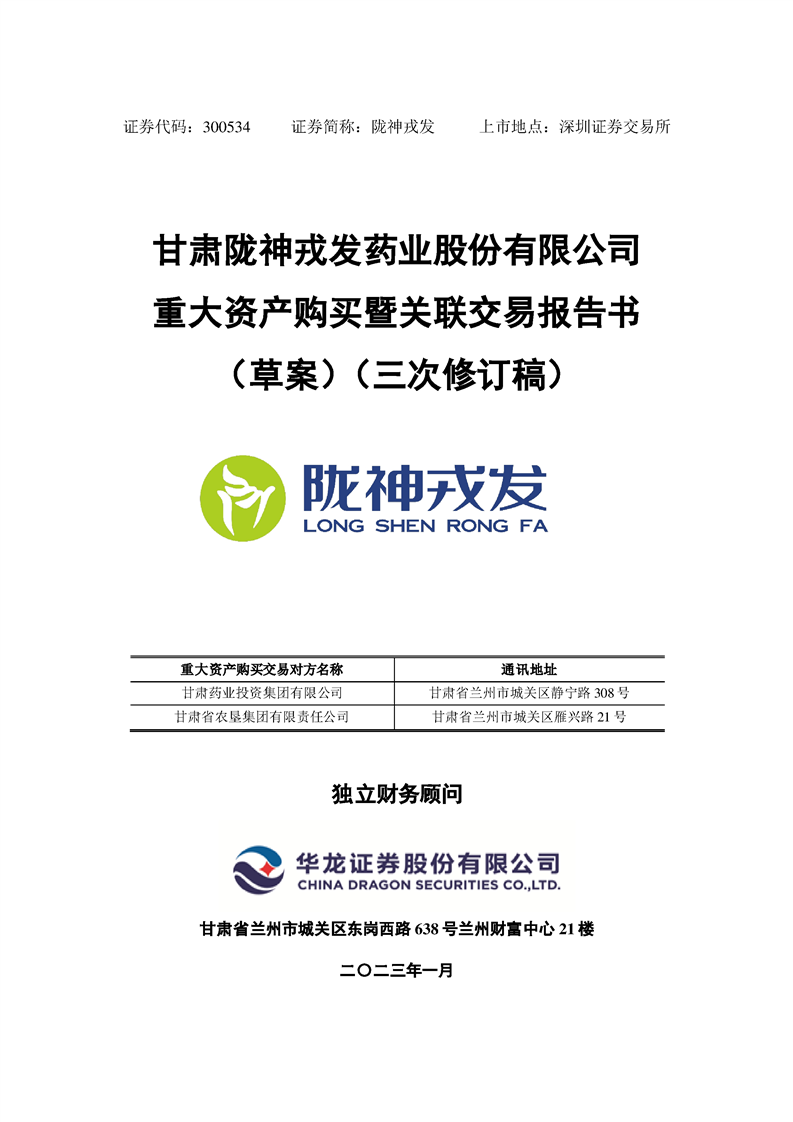 证券代码：300534 证券简称：陇神戎发 上市地点：深圳证券交易所

甘肃陇神戎发药业股份有限公司
重大资产购买暨关联交易报告书
（草案）（三次修订稿）

陇神戎发
LONG SHEN RONG FA

| 重大资产购买交易对方名称 | 通讯地址 |
|---|---|
| 甘肃药业投资集团有限公司 | 甘肃省兰州市城关区静宁路308号 |
| 甘肃省农垦集团有限责任公司 | 甘肃省兰州市城关区雁兴路21号 |

独立财务顾问

华龙证券股份有限公司
CHINA DRAGON SECURITIES CO.,LTD.

甘肃省兰州市城关区东岗西路638号兰州财富中心21楼

二〇二三年一月